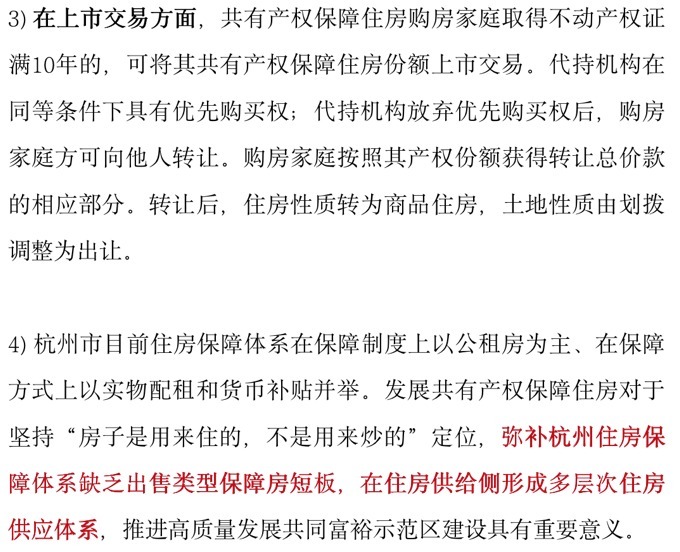 3) 在上市交易方面，共有产权保障住房购房家庭取得不动产权证满10年的，可将其共有产权保障住房份额上市交易。代持机构在同等条件下具有优先购买权；代持机构放弃优先购买权后，购房家庭方可向他人转让。购房家庭按照其产权份额获得转让总价款的相应部分。转让后，住房性质转为商品住房，土地性质由划拨调整为出让。

4) 杭州市目前住房保障体系在保障制度上以公租房为主、在保障方式上以实物配租和货币补贴并举。发展共有产权保障住房对于坚持“房子是用来住的，不是用来炒的”定位，弥补杭州住房保障体系缺乏出售类型保障房短板，在住房供给侧形成多层次住房供应体系，推进高质量发展共同富裕示范区建设具有重要意义。